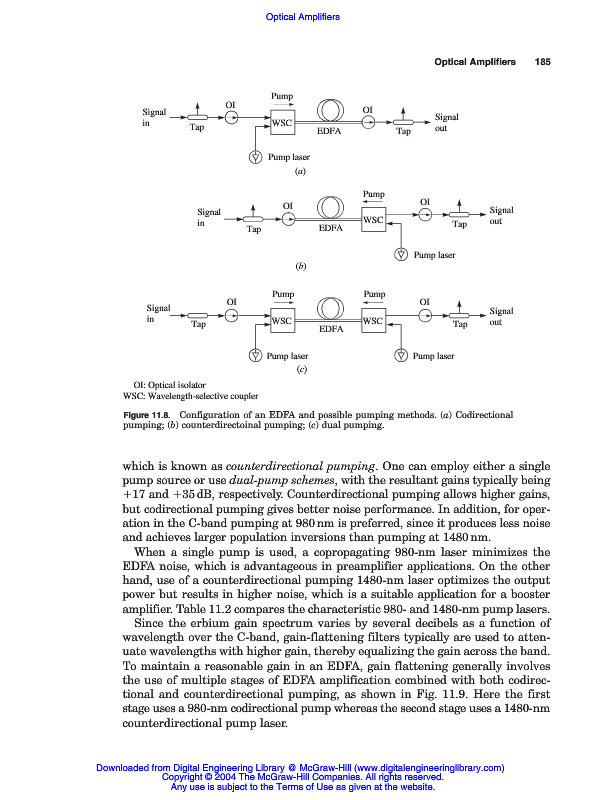 Optical Amplifiers

Optical Amplifiers 185

Signal in
Tap
OI
Pump
WSC
EDFA
OI
Tap
Signal out
Pump laser
(a)

Signal in
Tap
OI
EDFA
Pump
WSC
OI
Tap
Signal out
Pump laser
(b)

Signal in
Tap
OI
Pump
WSC
EDFA
Pump
WSC
OI
Tap
Signal out
Pump laser
Pump laser
(c)

OI: Optical isolator
WSC: Wavelength-selective coupler

Figure 11.8. Configuration of an EDFA and possible pumping methods. (a) Codirectional pumping; (b) counterdirectoinal pumping; (c) dual pumping.

which is known as counterdirectional pumping. One can employ either a single pump source or use dual-pump schemes, with the resultant gains typically being +17 and +35 dB, respectively. Counterdirectional pumping allows higher gains, but codirectional pumping gives better noise performance. In addition, for operation in the C-band pumping at 980 nm is preferred, since it produces less noise and achieves larger population inversions than pumping at 1480 nm.

When a single pump is used, a copropagating 980-nm laser minimizes the EDFA noise, which is advantageous in preamplifier applications. On the other hand, use of a counterdirectional pumping 1480-nm laser optimizes the output power but results in higher noise, which is a suitable application for a booster amplifier. Table 11.2 compares the characteristic 980- and 1480-nm pump lasers.

Since the erbium gain spectrum varies by several decibels as a function of wavelength over the C-band, gain-flattening filters typically are used to attenuate wavelengths with higher gain, thereby equalizing the gain across the band. To maintain a reasonable gain in an EDFA, gain flattening generally involves the use of multiple stages of EDFA amplification combined with both codirectional and counterdirectional pumping, as shown in Fig. 11.9. Here the first stage uses a 980-nm codirectional pump whereas the second stage uses a 1480-nm counterdirectional pump laser.

Downloaded from Digital Engineering Library @ McGraw-Hill (www.digitalengineeringlibrary.com)
Copyright © 2004 The McGraw-Hill Companies. All rights reserved.
Any use is subject to the Terms of Use as given at the website.